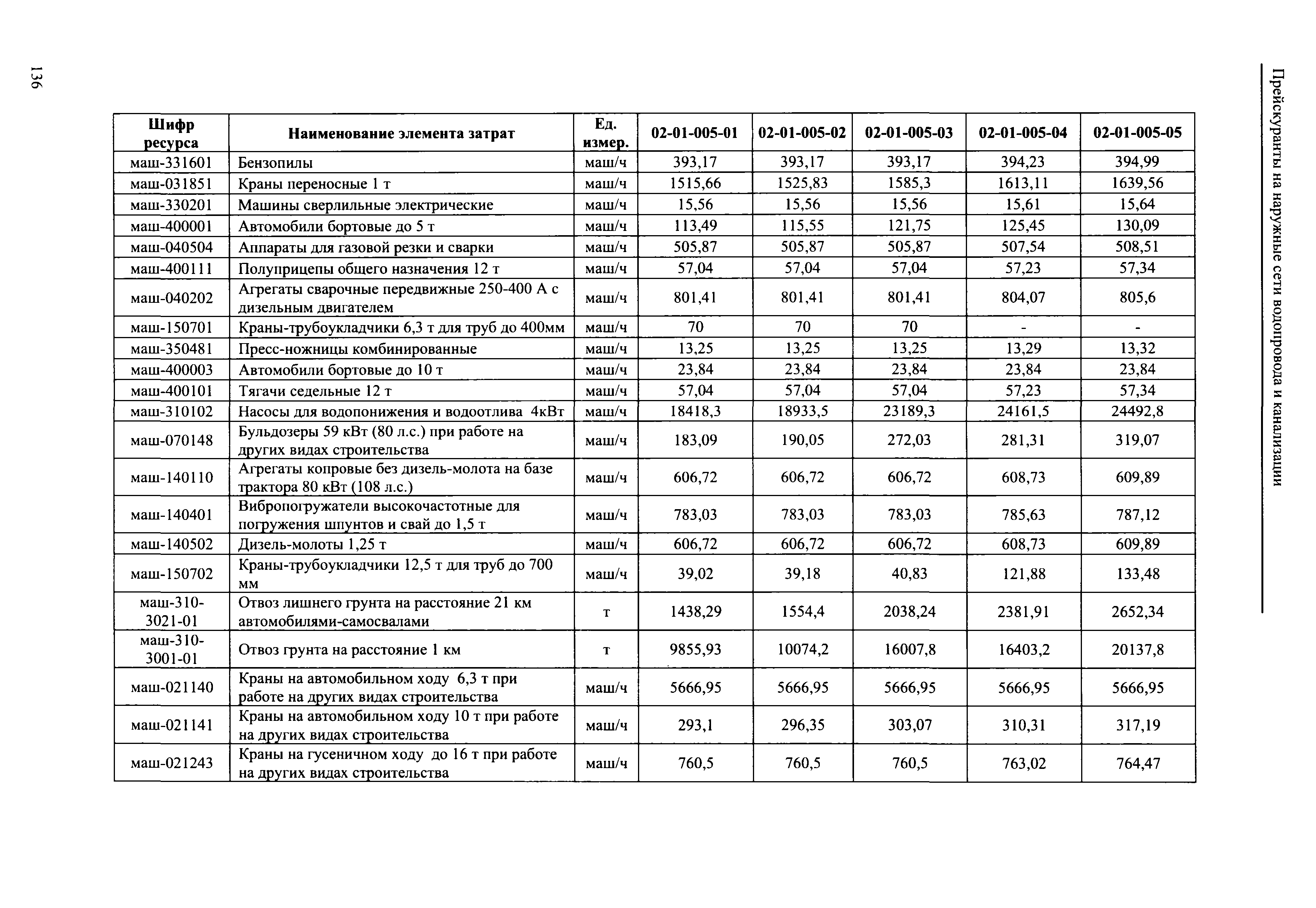 Прейскуранты на наружные сети водопровода и канализации

| Шифр ресурса | Наименование элемента затрат | Ед. измер. | 02-01-005-01 | 02-01-005-02 | 02-01-005-03 | 02-01-005-04 | 02-01-005-05 |
|---|---|---|---|---|---|---|---|
| маш-331601 | Бензопилы | маш/ч | 393,17 | 393,17 | 393,17 | 394,23 | 394,99 |
| маш-031851 | Краны переносные 1 т | маш/ч | 1515,66 | 1525,83 | 1585,3 | 1613,11 | 1639,56 |
| маш-330201 | Машины сверлильные электрические | маш/ч | 15,56 | 15,56 | 15,56 | 15,61 | 15,64 |
| маш-400001 | Автомобили бортовые до 5 т | маш/ч | 113,49 | 115,55 | 121,75 | 125,45 | 130,09 |
| маш-040504 | Аппараты для газовой резки и сварки | маш/ч | 505,87 | 505,87 | 505,87 | 507,54 | 508,51 |
| маш-400111 | Полуприцепы общего назначения 12 т | маш/ч | 57,04 | 57,04 | 57,04 | 57,23 | 57,34 |
| маш-040202 | Агрегаты сварочные передвижные 250-400 А с дизельным двигателем | маш/ч | 801,41 | 801,41 | 801,41 | 804,07 | 805,6 |
| маш-150701 | Краны-трубоукладчики 6,3 т для труб до 400мм | маш/ч | 70 | 70 | 70 | - | - |
| маш-350481 | Пресс-ножницы комбинированные | маш/ч | 13,25 | 13,25 | 13,25 | 13,29 | 13,32 |
| маш-400003 | Автомобили бортовые до 10 т | маш/ч | 23,84 | 23,84 | 23,84 | 23,84 | 23,84 |
| маш-400101 | Тягачи седельные 12 т | маш/ч | 57,04 | 57,04 | 57,04 | 57,23 | 57,34 |
| маш-310102 | Насосы для водопонижения и водоотлива 4кВт | маш/ч | 18418,3 | 18933,5 | 23189,3 | 24161,5 | 24492,8 |
| маш-070148 | Бульдозеры 59 кВт (80 л.с.) при работе на других видах строительства | маш/ч | 183,09 | 190,05 | 272,03 | 281,31 | 319,07 |
| маш-140110 | Агрегаты копровые без дизель-молота на базе трактора 80 кВт (108 л.с.) | маш/ч | 606,72 | 606,72 | 606,72 | 608,73 | 609,89 |
| маш-140401 | Вибропогружатели высокочастотные для погружения шпунтов и свай до 1,5 т | маш/ч | 783,03 | 783,03 | 783,03 | 785,63 | 787,12 |
| маш-140502 | Дизель-молоты 1,25 т | маш/ч | 606,72 | 606,72 | 606,72 | 608,73 | 609,89 |
| маш-150702 | Краны-трубоукладчики 12,5 т для труб до 700 мм | маш/ч | 39,02 | 39,18 | 40,83 | 121,88 | 133,48 |
| маш-310-3021-01 | Отвоз лишнего грунта на расстояние 21 км автомобилями-самосвалами | т | 1438,29 | 1554,4 | 2038,24 | 2381,91 | 2652,34 |
| маш-310-3001-01 | Отвоз грунта на расстояние 1 км | т | 9855,93 | 10074,2 | 16007,8 | 16403,2 | 20137,8 |
| маш-021140 | Краны на автомобильном ходу 6,3 т при работе на других видах строительства | маш/ч | 5666,95 | 5666,95 | 5666,95 | 5666,95 | 5666,95 |
| маш-021141 | Краны на автомобильном ходу 10 т при работе на других видах строительства | маш/ч | 293,1 | 296,35 | 303,07 | 310,31 | 317,19 |
| маш-021243 | Краны на гусеничном ходу до 16 т при работе на других видах строительства | маш/ч | 760,5 | 760,5 | 760,5 | 763,02 | 764,47 |

136